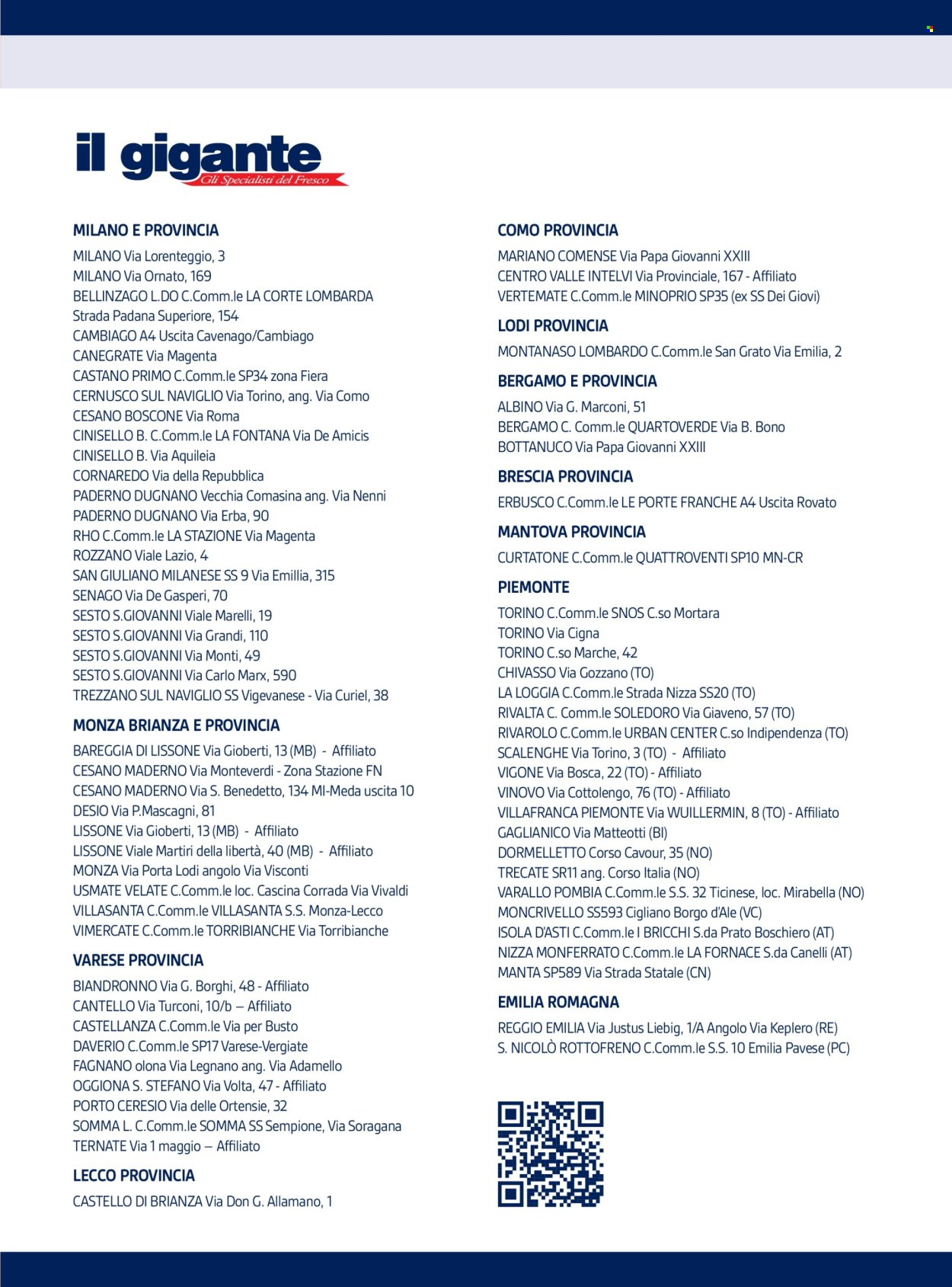 il gigante
Gli Specialisti del Fresco

MILANO E PROVINCIA
MILANO Via Lorenteggio, 3
MILANO Via Ornato, 169
BELLINZAGO L.DO C.Comm.le LA CORTE LOMBARDA Strada Padana Superiore, 154
CAMBIAGO A4 Uscita Cavenago/Cambiago
CANEGRATE Via Magenta
CASTANO PRIMO C.Comm.le SP34 zona Fiera
CERNUSCO SUL NAVIGLIO Via Torino, ang. Via Como
CESANO BOSCONE Via Roma
CINISELLO B. C.Comm.le LA FONTANA Via De Amicis
CINISELLO B. Via Aquileia
CORNAREDO Via della Repubblica
PADERNO DUGNANO Vecchia Comasina ang. Via Nenni
PADERNO DUGNANO Via Erba, 90
RHO C.Comm.le LA STAZIONE Via Magenta
ROZZANO Viale Lazio, 4
SAN GIULIANO MILANESE SS 9 Via Emillia, 315
SENAGO Via De Gasperi, 70
SESTO S.GIOVANNI Viale Marelli, 19
SESTO S.GIOVANNI Via Grandi, 110
SESTO S.GIOVANNI Via Monti, 49
SESTO S.GIOVANNI Via Carlo Marx, 590
TREZZANO SUL NAVIGLIO SS Vigevanese - Via Curiel, 38

MONZA BRIANZA E PROVINCIA
BAREGGIA DI LISSONE Via Gioberti, 13 (MB) - Affiliato
CESANO MADERNO Via Monteverdi - Zona Stazione FN
CESANO MADERNO Via S. Benedetto, 134 MI-Meda uscita 10
DESIO Via P.Mascagni, 81
LISSONE Via Gioberti, 13 (MB) - Affiliato
LISSONE Viale Martiri della libertà, 40 (MB) - Affiliato
MONZA Via Porta Lodi angolo Via Visconti
USMATE VELATE C.Comm.le loc. Cascina Corrada Via Vivaldi
VILLASANTA C.Comm.le VILLASANTA S.S. Monza-Lecco
VIMERCATE C.Comm.le TORRIBIANCHE Via Torribianche

VARESE PROVINCIA
BIANDRONNO Via G. Borghi, 48 - Affiliato
CANTELLO Via Turconi, 10/b – Affiliato
CASTELLANZA C.Comm.le Via per Busto
DAVERIO C.Comm.le SP17 Varese-Vergiate
FAGNANO olona Via Legnano ang. Via Adamello
OGGIONA S. STEFANO Via Volta, 47 - Affiliato
PORTO CERESIO Via delle Ortensie, 32
SOMMA L. C.Comm.le SOMMA SS Sempione, Via Soragana
TERNATE Via 1 maggio – Affiliato

LECCO PROVINCIA
CASTELLO DI BRIANZA Via Don G. Allamano, 1

COMO PROVINCIA
MARIANO COMENSE Via Papa Giovanni XXIII
CENTRO VALLE INTELVI Via Provinciale, 167 - Affiliato
VERTEMATE C.Comm.le MINOPRIO SP35 (ex SS Dei Giovi)

LODI PROVINCIA
MONTANASO LOMBARDO C.Comm.le San Grato Via Emilia, 2

BERGAMO E PROVINCIA
ALBINO Via G. Marconi, 51
BERGAMO C. Comm.le QUARTOVERDE Via B. Bono
BOTTANUCO Via Papa Giovanni XXIII

BRESCIA PROVINCIA
ERBUSCO C.Comm.le LE PORTE FRANCHE A4 Uscita Rovato

MANTOVA PROVINCIA
CURTATONE C.Comm.le QUATTROVENTI SP10 MN-CR

PIEMONTE
TORINO C.Comm.le SNOS C.so Mortara
TORINO Via Cigna
TORINO C.so Marche, 42
CHIVASSO Via Gozzano (TO)
LA LOGGIA C.Comm.le Strada Nizza SS20 (TO)
RIVALTA C. Comm.le SOLEDORO Via Giaveno, 57 (TO)
RIVAROLO C.Comm.le URBAN CENTER C.so Indipendenza (TO)
SCALENGHE Via Torino, 3 (TO) - Affiliato
VIGONE Via Bosca, 22 (TO) - Affiliato
VINOVO Via Cottolengo, 76 (TO) - Affiliato
VILLAFRANCA PIEMONTE Via WUILLERMIN, 8 (TO) - Affiliato
GAGLIANICO Via Matteotti (BI)
DORMELLETTO Corso Cavour, 35 (NO)
TRECATE SR11 ang. Corso Italia (NO)
VARALLO POMBIA C.Comm.le S.S. 32 Ticinese, loc. Mirabella (NO)
MONCRIVELLO SS593 Cigliano Borgo d'Ale (VC)
ISOLA D'ASTI C.Comm.le I BRICCHI S.da Prato Boschiero (AT)
NIZZA MONFERRATO C.Comm.le LA FORNACE S.da Canelli (AT)
MANTA SP589 Via Strada Statale (CN)

EMILIA ROMAGNA
REGGIO EMILIA Via Justus Liebig, 1/A Angolo Via Keplero (RE)
S. NICOLÒ ROTTOFRENO C.Comm.le S.S. 10 Emilia Pavese (PC)